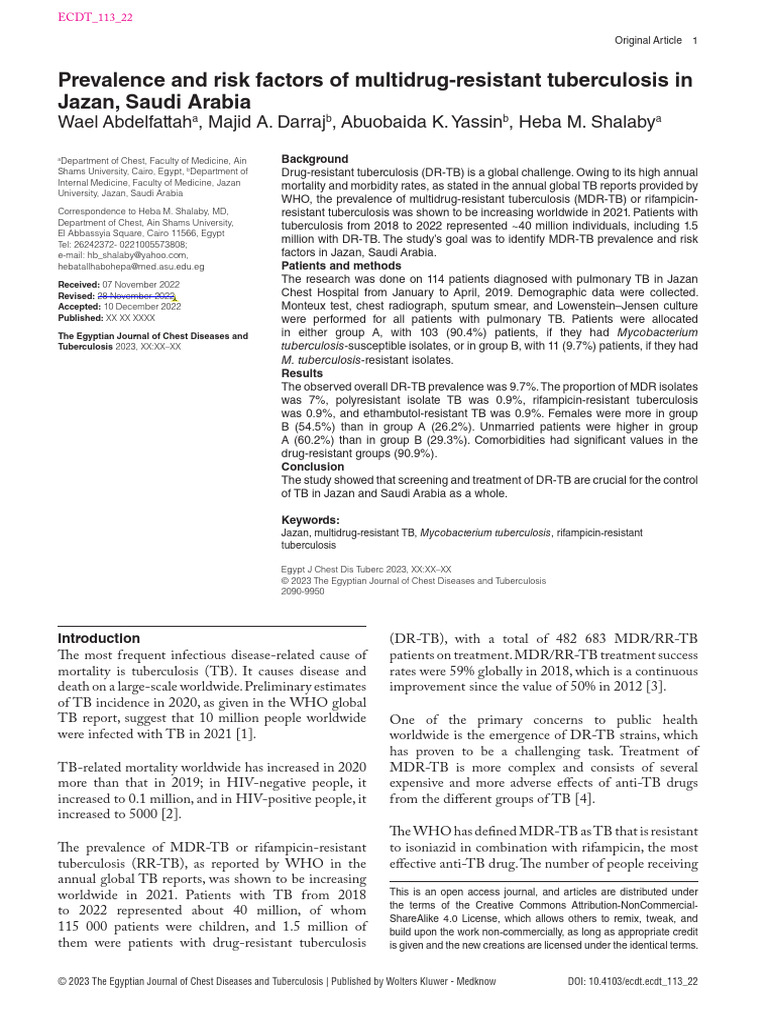 ECDT_113_22

Original Article 1

Prevalence and risk factors of multidrug-resistant tuberculosis in Jazan, Saudi Arabia

Wael Abdelfattah$^{a}$, Majid A. Darraj$^{b}$, Abuobaida K. Yassin$^{b}$, Heba M. Shalaby$^{a}$

$^{a}$Department of Chest, Faculty of Medicine, Ain Shams University, Cairo, Egypt, $^{b}$Department of Internal Medicine, Faculty of Medicine, Jazan University, Jazan, Saudi Arabia

Correspondence to Heba M. Shalaby, MD, Department of Chest, Ain Shams University, El Abbassyia Square, Cairo 11566, Egypt
Tel: 26242372- 0221005573808;
e-mail: hb_shalaby@yahoo.com, hebatallhabohepa@med.asu.edu.eg

Received: 07 November 2022
Revised: 28 November 2022
Accepted: 10 December 2022
Published: XX XX XXXX

The Egyptian Journal of Chest Diseases and Tuberculosis 2023, XX:XX–XX

Background
Drug-resistant tuberculosis (DR-TB) is a global challenge. Owing to its high annual mortality and morbidity rates, as stated in the annual global TB reports provided by WHO, the prevalence of multidrug-resistant tuberculosis (MDR-TB) or rifampicin-resistant tuberculosis was shown to be increasing worldwide in 2021. Patients with tuberculosis from 2018 to 2022 represented ~40 million individuals, including 1.5 million with DR-TB. The study's goal was to identify MDR-TB prevalence and risk factors in Jazan, Saudi Arabia.
Patients and methods
The research was done on 114 patients diagnosed with pulmonary TB in Jazan Chest Hospital from January to April, 2019. Demographic data were collected. Monteux test, chest radiograph, sputum smear, and Lowenstein–Jensen culture were performed for all patients with pulmonary TB. Patients were allocated in either group A, with 103 (90.4%) patients, if they had Mycobacterium tuberculosis-susceptible isolates, or in group B, with 11 (9.7%) patients, if they had M. tuberculosis-resistant isolates.
Results
The observed overall DR-TB prevalence was 9.7%. The proportion of MDR isolates was 7%, polyresistant isolate TB was 0.9%, rifampicin-resistant tuberculosis was 0.9%, and ethambutol-resistant TB was 0.9%. Females were more in group B (54.5%) than in group A (26.2%). Unmarried patients were higher in group A (60.2%) than in group B (29.3%). Comorbidities had significant values in the drug-resistant groups (90.9%).
Conclusion
The study showed that screening and treatment of DR-TB are crucial for the control of TB in Jazan and Saudi Arabia as a whole.

Keywords:
Jazan, multidrug-resistant TB, Mycobacterium tuberculosis, rifampicin-resistant tuberculosis

Egypt J Chest Dis Tuberc 2023, XX:XX–XX
© 2023 The Egyptian Journal of Chest Diseases and Tuberculosis
2090-9950

Introduction
The most frequent infectious disease-related cause of mortality is tuberculosis (TB). It causes disease and death on a large-scale worldwide. Preliminary estimates of TB incidence in 2020, as given in the WHO global TB report, suggest that 10 million people worldwide were infected with TB in 2021 [1].

TB-related mortality worldwide has increased in 2020 more than that in 2019; in HIV-negative people, it increased to 0.1 million, and in HIV-positive people, it increased to 5000 [2].

The prevalence of MDR-TB or rifampicin-resistant tuberculosis (RR-TB), as reported by WHO in the annual global TB reports, was shown to be increasing worldwide in 2021. Patients with TB from 2018 to 2022 represented about 40 million, of whom 115 000 patients were children, and 1.5 million of them were patients with drug-resistant tuberculosis (DR-TB), with a total of 482 683 MDR/RR-TB patients on treatment. MDR/RR-TB treatment success rates were 59% globally in 2018, which is a continuous improvement since the value of 50% in 2012 [3].

One of the primary concerns to public health worldwide is the emergence of DR-TB strains, which has proven to be a challenging task. Treatment of MDR-TB is more complex and consists of several expensive and more adverse effects of anti-TB drugs from the different groups of TB [4].

The WHO has defined MDR-TB as TB that is resistant to isoniazid in combination with rifampicin, the most effective anti-TB drug. The number of people receiving

This is an open access journal, and articles are distributed under the terms of the Creative Commons Attribution-NonCommercial-ShareAlike 4.0 License, which allows others to remix, tweak, and build upon the work non-commercially, as long as appropriate credit is given and the new creations are licensed under the identical terms.

© 2023 The Egyptian Journal of Chest Diseases and Tuberculosis | Published by Wolters Kluwer - Medknow DOI: 10.4103/ecdt.ecdt_113_22